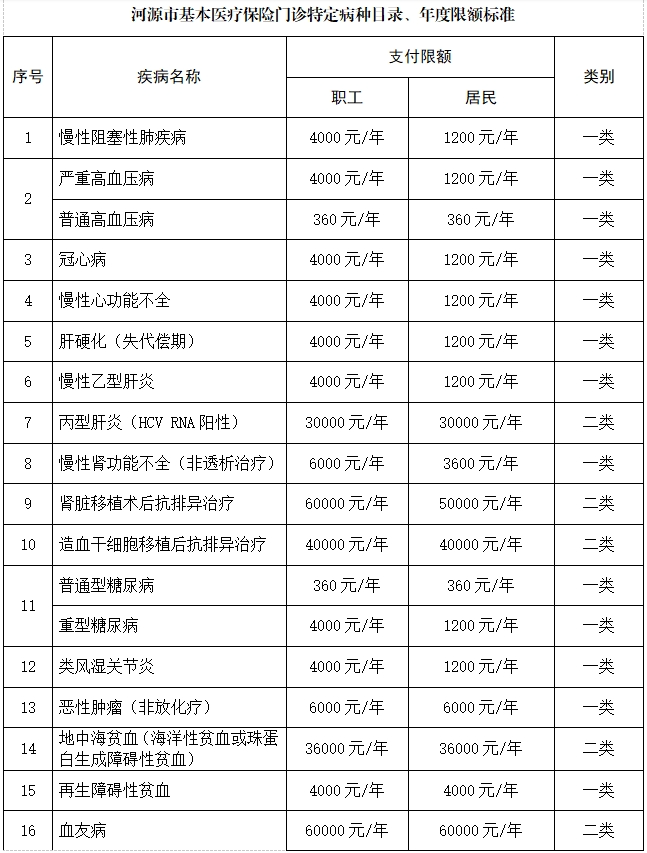 河源市基本医疗保险门诊特定病种目录、年度限额标准

| 序号 | 疾病名称 | 支付限额 职工 | 支付限额 居民 | 类别 |
|---|---|---|---|---|
| 1 | 慢性阻塞性肺疾病 | 4000 元/年 | 1200 元/年 | 一类 |
| 2 | 严重高血压病 | 4000 元/年 | 1200 元/年 | 一类 |
| 2 | 普通高血压病 | 360 元/年 | 360 元/年 | 一类 |
| 3 | 冠心病 | 4000 元/年 | 1200 元/年 | 一类 |
| 4 | 慢性心功能不全 | 4000 元/年 | 1200 元/年 | 一类 |
| 5 | 肝硬化（失代偿期） | 4000 元/年 | 1200 元/年 | 一类 |
| 6 | 慢性乙型肝炎 | 4000 元/年 | 1200 元/年 | 一类 |
| 7 | 丙型肝炎（HCV RNA 阳性） | 30000 元/年 | 30000 元/年 | 二类 |
| 8 | 慢性肾功能不全（非透析治疗） | 6000 元/年 | 3600 元/年 | 一类 |
| 9 | 肾脏移植术后抗排异治疗 | 60000 元/年 | 50000 元/年 | 二类 |
| 10 | 造血干细胞移植后抗排异治疗 | 40000 元/年 | 40000 元/年 | 二类 |
| 11 | 普通型糖尿病 | 360 元/年 | 360 元/年 | 一类 |
| 11 | 重型糖尿病 | 4000 元/年 | 1200 元/年 | 一类 |
| 12 | 类风湿关节炎 | 4000 元/年 | 1200 元/年 | 一类 |
| 13 | 恶性肿瘤（非放化疗） | 6000 元/年 | 6000 元/年 | 一类 |
| 14 | 地中海贫血（海洋性贫血或珠蛋白生成障碍性贫血） | 36000 元/年 | 36000 元/年 | 二类 |
| 15 | 再生障碍性贫血 | 4000 元/年 | 4000 元/年 | 一类 |
| 16 | 血友病 | 60000 元/年 | 60000 元/年 | 二类 |